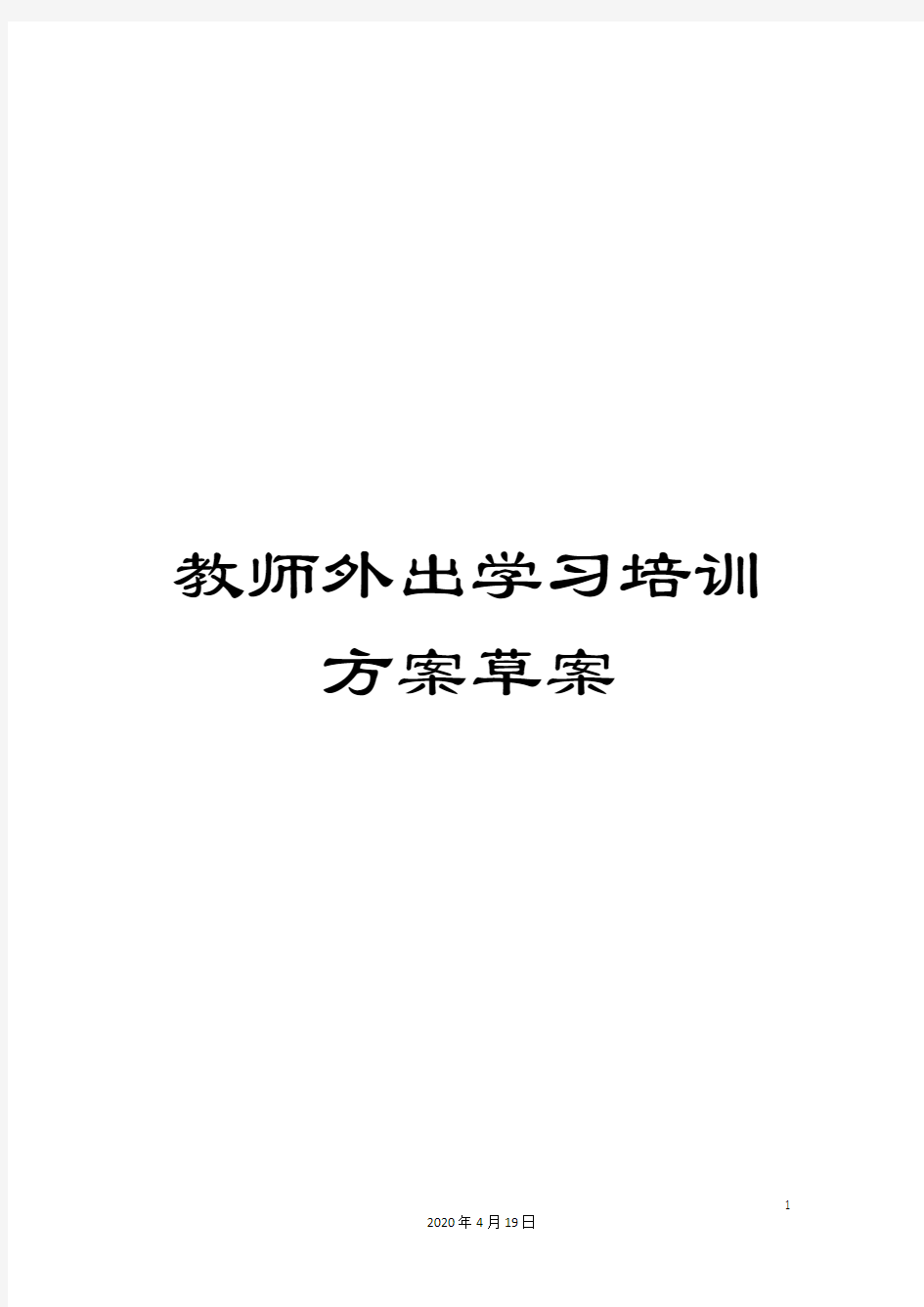 教师外出学习培训方案草案

1

2020年4月19日